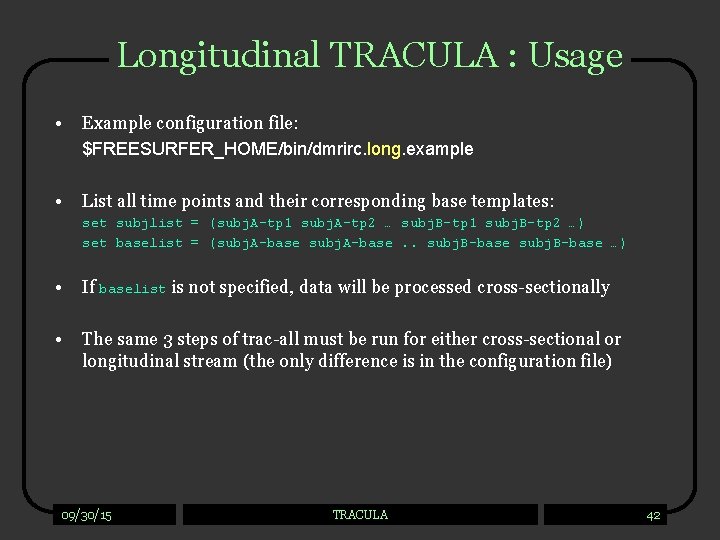 Longitudinal TRACULA : Usage

• Example configuration file:
$FREESURFER_HOME/bin/dmrirc.long.example

• List all time points and their corresponding base templates:
set subjlist = (subjA-tp1 subjA-tp2 … subjB-tp1 subjB-tp2 …)
set baselist = (subjA-base subjA-base .. subjB-base subjB-base …)

• If baselist is not specified, data will be processed cross-sectionally

• The same 3 steps of trac-all must be run for either cross-sectional or longitudinal stream (the only difference is in the configuration file)

09/30/15

TRACULA

42